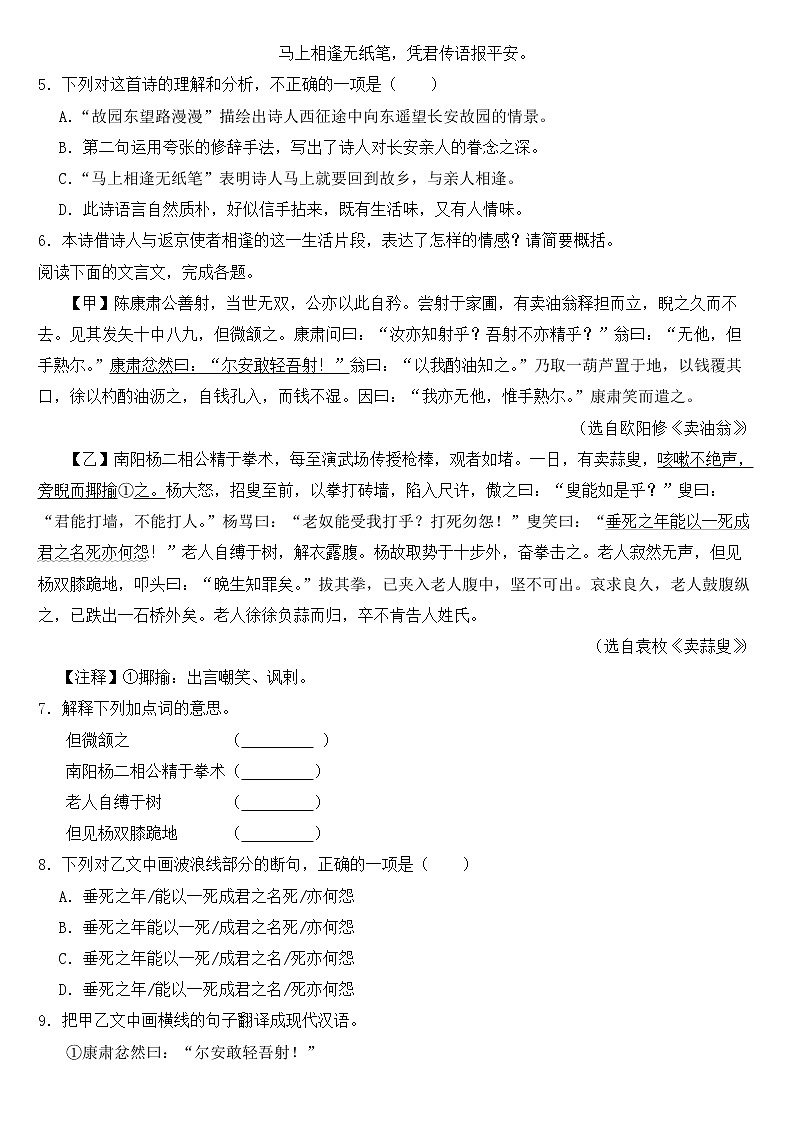 马上相逢无纸笔，凭君传语报平安。

5. 下列对这首诗的理解和分析，不正确的一项是（　　）

A. “故园东望路漫漫”描绘出诗人西征途中向东遥望长安故园的情景。

B. 第二句运用夸张的修辞手法，写出了诗人对长安亲人的眷念之深。

C. “马上相逢无纸笔”表明诗人马上就要回到故乡，与亲人相逢。

D. 此诗语言自然质朴，好似信手拈来，既有生活味，又有人情味。

6. 本诗借诗人与返京使者相逢的这一生活片段，表达了怎样的情感？请简要概括。

阅读下面的文言文，完成各题。

【甲】陈康肃公善射，当世无双，公亦以此自矜。尝射于家圃，有卖油翁释担而立，睨之久而不去。见其发矢十中八九，但微颔之。康肃问曰：“汝亦知射乎？吾射不亦精乎？”翁曰：“无他，但手熟尔。”康肃忿然曰：“尔安敢轻吾射！”翁曰：“以我酌油知之。”乃取一葫芦置于地，以钱覆其口，徐以杓酌油沥之，自钱孔入，而钱不湿。因曰：“我亦无他，惟手熟尔。”康肃笑而遣之。

（选自欧阳修《卖油翁》）

【乙】南阳杨二相公精于拳术，每至演武场传授枪棒，观者如堵。一日，有卖蒜叟，咳嗽不绝声，旁睨而揶揄①之。杨大怒，招叟至前，以拳打砖墙，陷入尺许，傲之曰：“叟能如是乎？”叟曰：“君能打墙，不能打人。”杨骂曰：“老奴能受我打乎？打死勿怨！”叟笑曰：“垂死之年能以一死成君之名死亦何怨！”老人自缚于树，解衣露腹。杨故取势于十步外，奋拳击之。老人寂然无声，但见杨双膝跪地，叩头曰：“晚生知罪矣。”拔其拳，已夹入老人腹中，坚不可出。哀求良久，老人鼓腹纵之，已跌出一石桥外矣。老人徐徐负蒜而归，卒不肯告人姓氏。

（选自袁枚《卖蒜叟》）

【注释】①揶揄：出言嘲笑、讽刺。

7. 解释下列加点词的意思。

但微颔之　　（________）

南阳杨二相公精于拳术（________）

老人自缚于树　　（________）

但见杨双膝跪地　　（________）

8. 下列对乙文中画波浪线部分的断句，正确的一项是（　　）

A. 垂死之年/能以一死成君之名死/亦何怨

B. 垂死之年能以一死/成君之名死/亦何怨

C. 垂死之年能以一死/成君之名/死亦何怨

D. 垂死之年/能以一死成君之名/死亦何怨

9. 把甲乙文中画横线的句子翻译成现代汉语。

①康肃忿然曰：“尔安敢轻吾射！”